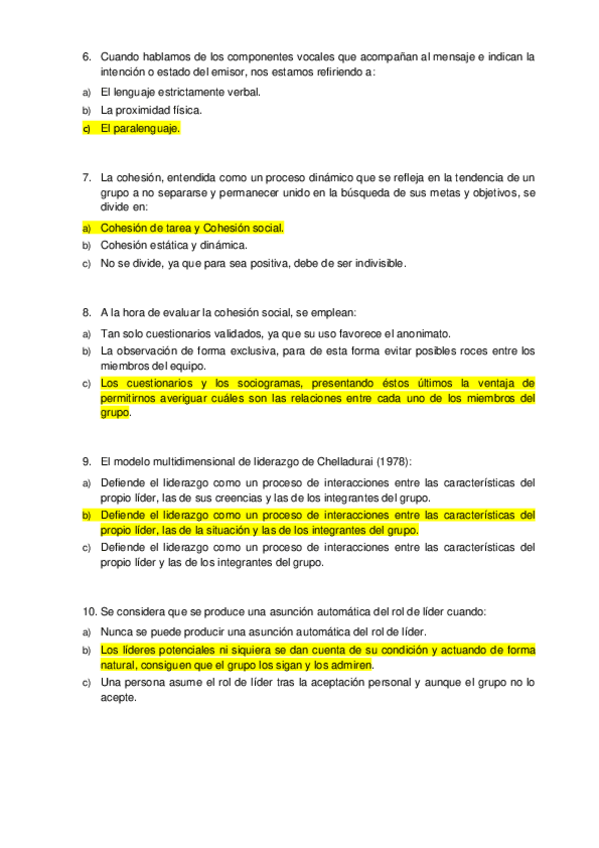 6. Cuando hablamos de los componentes vocales que acompañan al mensaje e indican la intención o estado del emisor, nos estamos refiriendo a:

a) El lenguaje estrictamente verbal.
b) La proximidad física.
c) El paralenguaje.

7. La cohesión, entendida como un proceso dinámico que se refleja en la tendencia de un grupo a no separarse y permanecer unido en la búsqueda de sus metas y objetivos, se divide en:

a) Cohesión de tarea y Cohesión social.
b) Cohesión estática y dinámica.
c) No se divide, ya que para sea positiva, debe de ser indivisible.

8. A la hora de evaluar la cohesión social, se emplean:

a) Tan solo cuestionarios validados, ya que su uso favorece el anonimato.
b) La observación de forma exclusiva, para de esta forma evitar posibles roces entre los miembros del equipo.
c) Los cuestionarios y los sociogramas, presentando éstos últimos la ventaja de permitirnos averiguar cuáles son las relaciones entre cada uno de los miembros del grupo.

9. El modelo multidimensional de liderazgo de Chelladurai (1978):

a) Defiende el liderazgo como un proceso de interacciones entre las características del propio líder, las de sus creencias y las de los integrantes del grupo.
b) Defiende el liderazgo como un proceso de interacciones entre las características del propio líder, las de la situación y las de los integrantes del grupo.
c) Defiende el liderazgo como un proceso de interacciones entre las características del propio líder y las de los integrantes del grupo.

10. Se considera que se produce una asunción automática del rol de líder cuando:

a) Nunca se puede producir una asunción automática del rol de líder.
b) Los líderes potenciales ni siquiera se dan cuenta de su condición y actuando de forma natural, consiguen que el grupo los sigan y los admiren.
c) Una persona asume el rol de líder tras la aceptación personal y aunque el grupo no lo acepte.